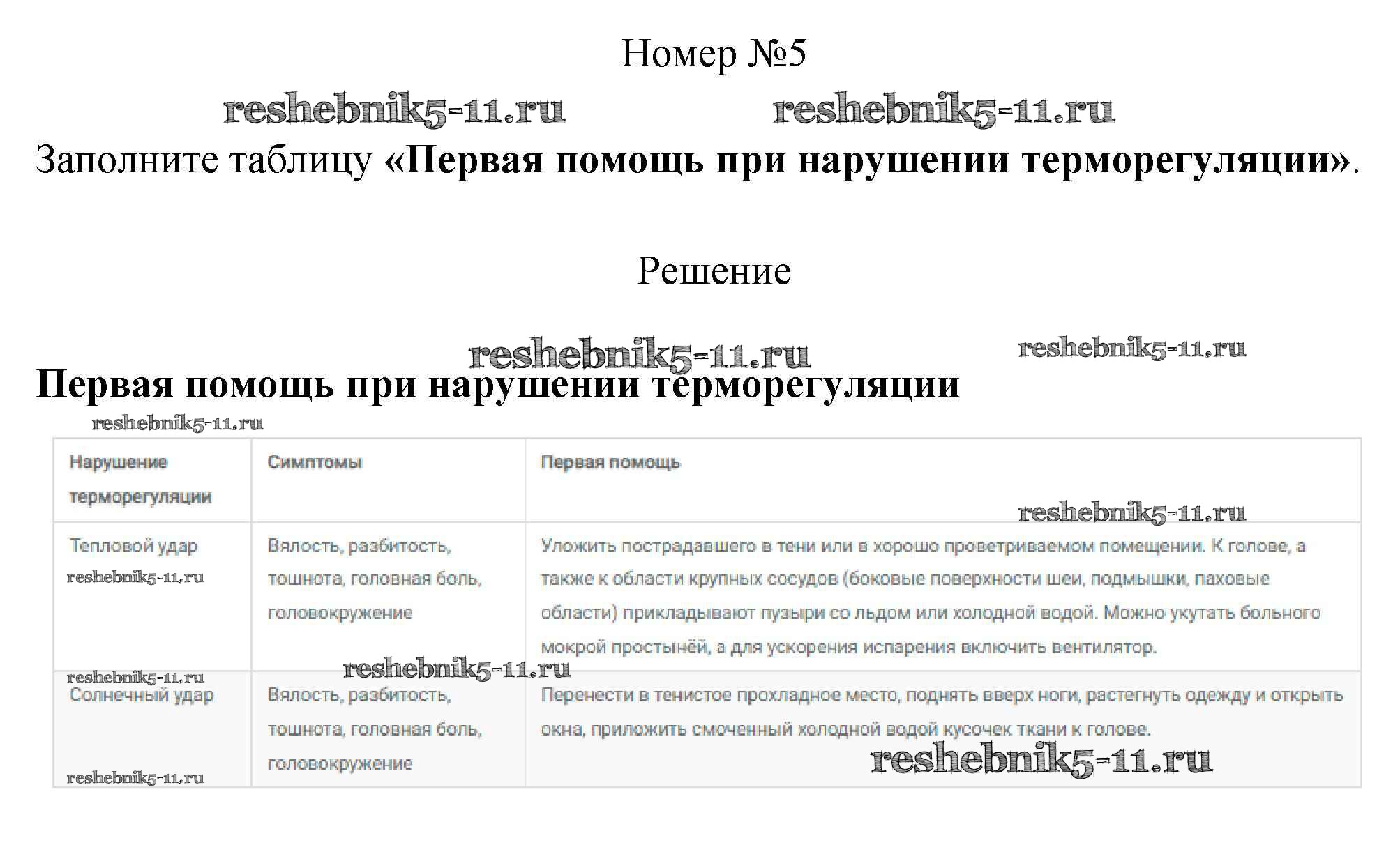 Номер №5

Заполните таблицу «Первая помощь при нарушении терморегуляции».

Решение

Первая помощь при нарушении терморегуляции

| Нарушение терморегуляции | Симптомы | Первая помощь |
|---|---|---|
| Тепловой удар | Вялость, разбитость, тошнота, головная боль, головокружение | Уложить пострадавшего в тени или в хорошо проветриваемом помещении. К голове, а также к области крупных сосудов (боковые поверхности шеи, подмышки, паховые области) прикладывают пузыри со льдом или холодной водой. Можно укутать больного мокрой простынёй, а для ускорения испарения включить вентилятор. |
| Солнечный удар | Вялость, разбитость, тошнота, головная боль, головокружение | Перенести в тенистое прохладное место, поднять вверх ноги, растегнуть одежду и открыть окна, приложить смоченный холодной водой кусочек ткани к голове. |

reshebnik5-11.ru